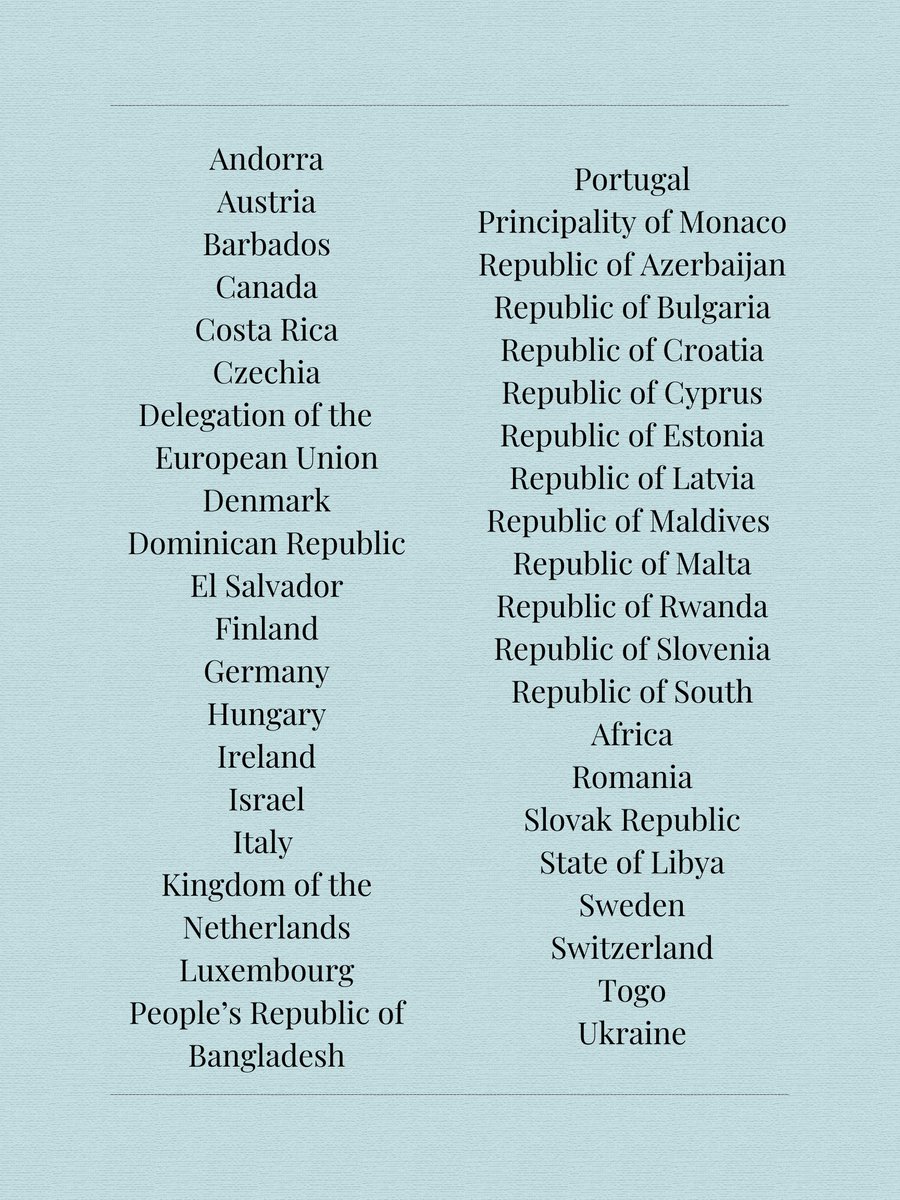 Andorra
Austria
Barbados
Canada
Costa Rica
Czechia
Delegation of the European Union
Denmark
Dominican Republic
El Salvador
Finland
Germany
Hungary
Ireland
Israel
Italy
Kingdom of the Netherlands
Luxembourg
People's Republic of Bangladesh

Portugal
Principality of Monaco
Republic of Azerbaijan
Republic of Bulgaria
Republic of Croatia
Republic of Cyprus
Republic of Estonia
Republic of Latvia
Republic of Maldives
Republic of Malta
Republic of Rwanda
Republic of Slovenia
Republic of South Africa
Romania
Slovak Republic
State of Libya
Sweden
Switzerland
Togo
Ukraine